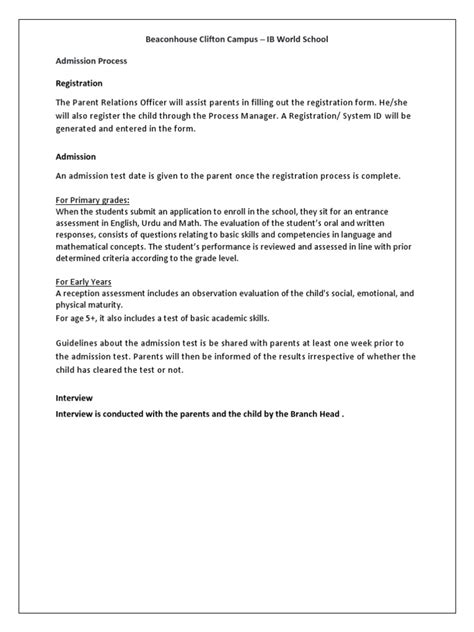 Beaconhouse Clifton Campus – IB World School

Admission Process

Registration

The Parent Relations Officer will assist parents in filling out the registration form. He/she will also register the child through the Process Manager. A Registration/ System ID will be generated and entered in the form.

Admission

An admission test date is given to the parent once the registration process is complete.

For Primary grades:
When the students submit an application to enroll in the school, they sit for an entrance assessment in English, Urdu and Math. The evaluation of the student's oral and written responses, consists of questions relating to basic skills and competencies in language and mathematical concepts. The student's performance is reviewed and assessed in line with prior determined criteria according to the grade level.

For Early Years
A reception assessment includes an observation evaluation of the child's social, emotional, and physical maturity.
For age 5+, it also includes a test of basic academic skills.

Guidelines about the admission test is be shared with parents at least one week prior to the admission test. Parents will then be informed of the results irrespective of whether the child has cleared the test or not.

Interview

Interview is conducted with the parents and the child by the Branch Head .